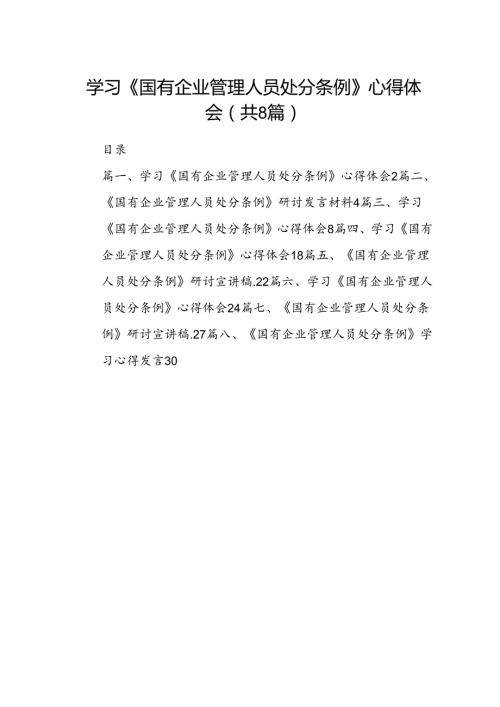 学习《国有企业管理人员处分条例》心得体会（共8篇）

目录

篇一、学习《国有企业管理人员处分条例》心得体会2篇二、《国有企业管理人员处分条例》研讨发言材料4篇三、学习《国有企业管理人员处分条例》心得体会8篇四、学习《国有企业管理人员处分条例》心得体会18篇五、《国有企业管理人员处分条例》研讨宣讲稿.22篇六、学习《国有企业管理人员处分条例》心得体会24篇七、《国有企业管理人员处分条例》研讨宣讲稿.27篇八、《国有企业管理人员处分条例》学习心得发言30